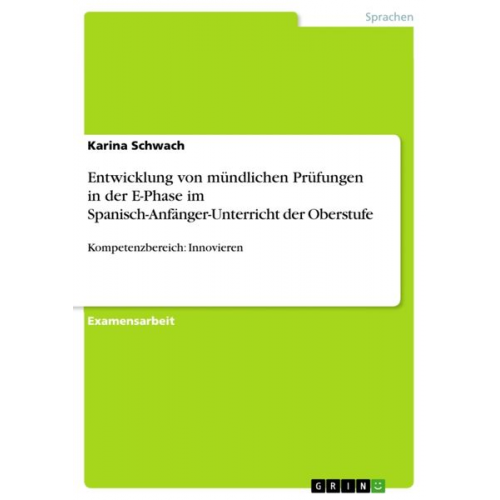 Sprachen

Karina Schwach

Entwicklung von mündlichen Prüfungen in der E-Phase im Spanisch-Anfänger-Unterricht der Oberstufe

Kompetenzbereich: Innovieren

Examensarbeit

GRIN